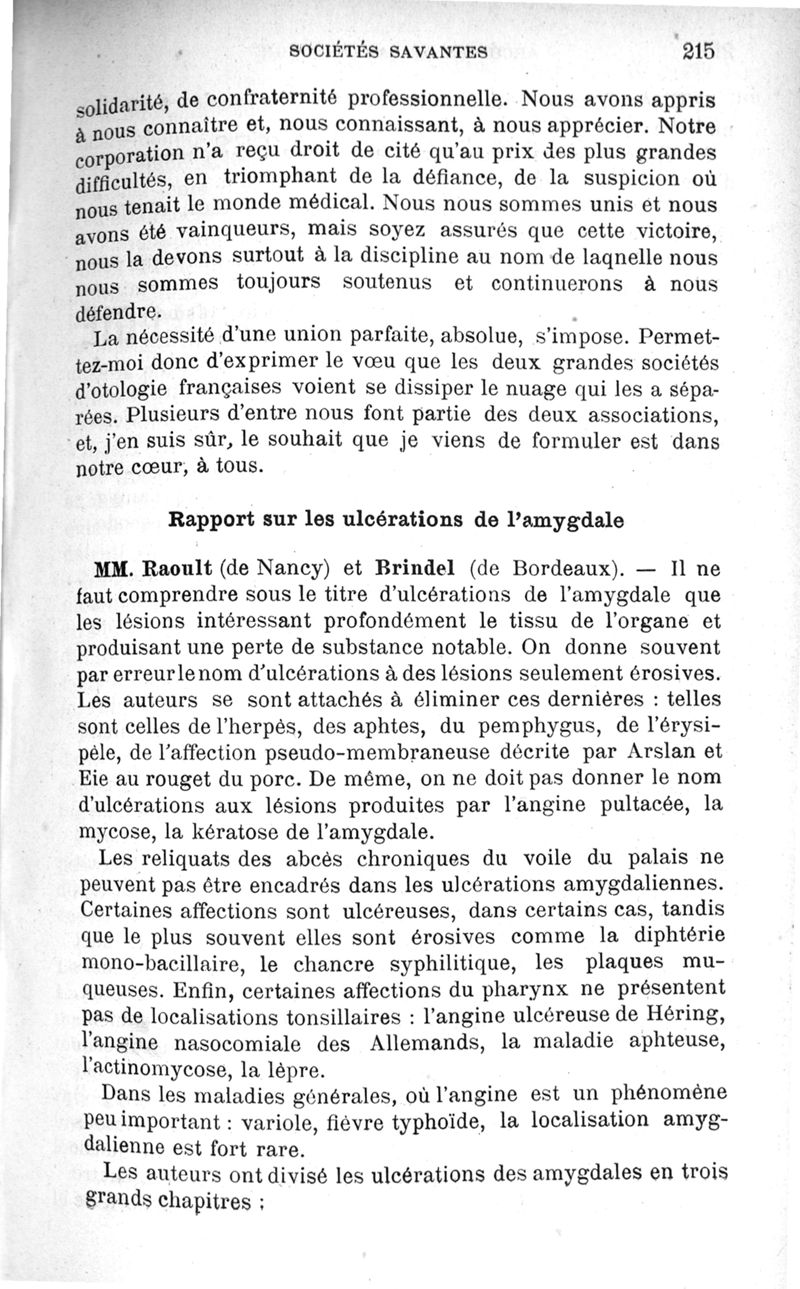 SOCIÉTÉS SAVANTES 215

solidarité, de confraternité professionnelle. Nous avons appris à nous connaître et, nous connaissant, à nous apprécier. Notre corporation n'a reçu droit de cité qu'au prix des plus grandes difficultés, en triomphant de la défiance, de la suspicion où nous tenait le monde médical. Nous nous sommes unis et nous avons été vainqueurs, mais soyez assurés que cette victoire, nous la devons surtout à la discipline au nom de laqnelle nous nous sommes toujours soutenus et continuerons à nous défendre.

La nécessité d'une union parfaite, absolue, s'impose. Permettez-moi donc d'exprimer le vœu que les deux grandes sociétés d'otologie françaises voient se dissiper le nuage qui les a séparées. Plusieurs d'entre nous font partie des deux associations, et, j'en suis sûr, le souhait que je viens de formuler est dans notre cœur, à tous.

Rapport sur les ulcérations de l'amygdale

MM. Raoult (de Nancy) et Brindel (de Bordeaux). — Il ne faut comprendre sous le titre d'ulcérations de l'amygdale que les lésions intéressant profondément le tissu de l'organe et produisant une perte de substance notable. On donne souvent par erreur le nom d'ulcérations à des lésions seulement érosives. Les auteurs se sont attachés à éliminer ces dernières : telles sont celles de l'herpès, des aphtes, du pemphygus, de l'érysipèle, de l'affection pseudo-membraneuse décrite par Arslan et Eie au rouget du porc. De même, on ne doit pas donner le nom d'ulcérations aux lésions produites par l'angine pultacée, la mycose, la kératose de l'amygdale.

Les reliquats des abcès chroniques du voile du palais ne peuvent pas être encadrés dans les ulcérations amygdaliennes. Certaines affections sont ulcéreuses, dans certains cas, tandis que le plus souvent elles sont érosives comme la diphtérie mono-bacillaire, le chancre syphilitique, les plaques muqueuses. Enfin, certaines affections du pharynx ne présentent pas de localisations tonsillaires : l'angine ulcéreuse de Héring, l'angine nasocomiale des Allemands, la maladie aphteuse, l'actinomycose, la lèpre.

Dans les maladies générales, où l'angine est un phénomène peu important : variole, fièvre typhoïde, la localisation amygdalienne est fort rare.

Les auteurs ont divisé les ulcérations des amygdales en trois grands chapitres :